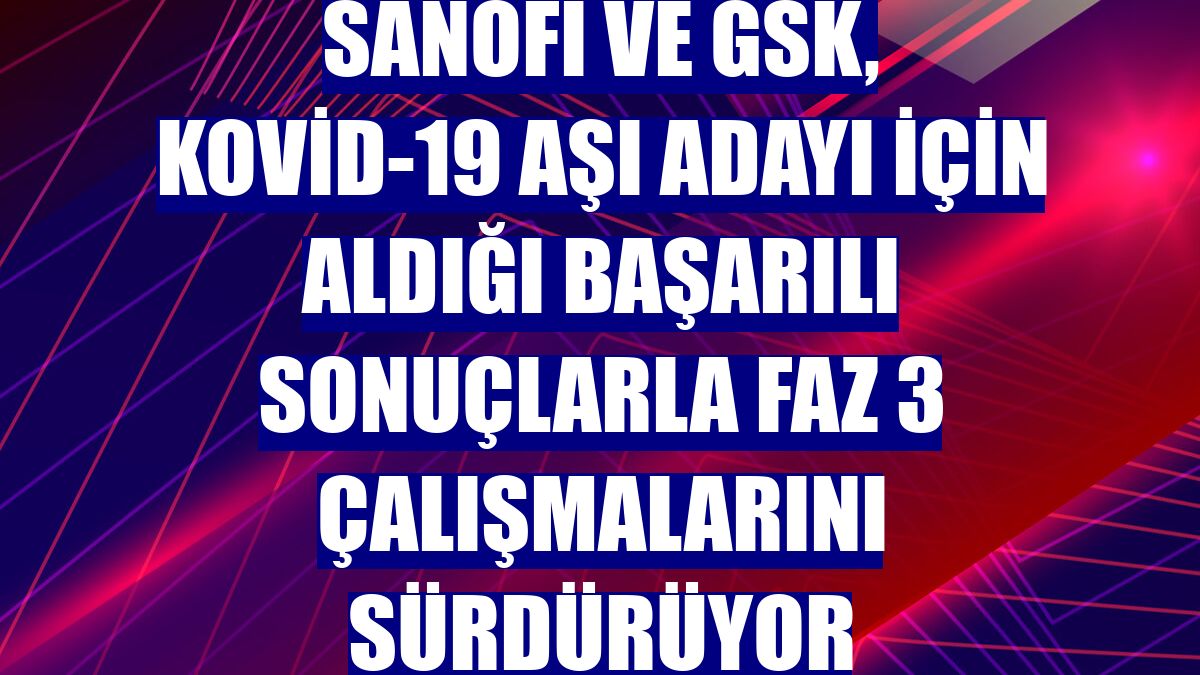 SANOFI VE GSK, KOVİD-19 AŞI ADAYI İÇİN ALDIĞI BAŞARILI SONUÇLARLA FAZ 3 ÇALIŞMALARINI SÜRDÜRÜYOR